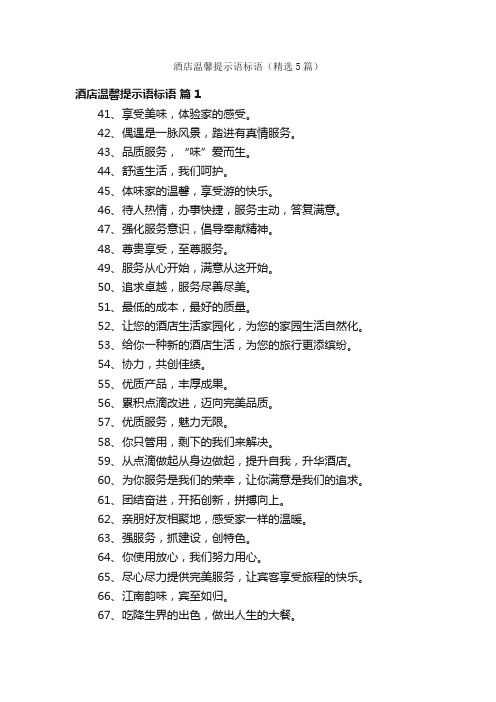 酒店温馨提示语标语（精选5篇）

酒店温馨提示语标语 篇1

41、享受美味，体验家的感受。

42、偶遇是一脉风景，踏进有真情服务。

43、品质服务，“味”爱而生。

44、舒适生活，我们呵护。

45、体味家的温馨，享受游的快乐。

46、待人热情，办事快捷，服务主动，答复满意。

47、强化服务意识，倡导奉献精神。

48、尊贵享受，至尊服务。

49、服务从心开始，满意从这开始。

50、追求卓越，服务尽善尽美。

51、最低的成本，最好的质量。

52、让您的酒店生活家园化，为您的家园生活自然化。

53、给你一种新的酒店生活，为您的旅行更添缤纷。

54、协力，共创佳绩。

55、优质产品，丰厚成果。

56、累积点滴改进，迈向完美品质。

57、优质服务，魅力无限。

58、你只管用，剩下的我们来解决。

59、从点滴做起从身边做起，提升自我，升华酒店。

60、为你服务是我们的荣幸，让你满意是我们的追求。

61、团结奋进，开拓创新，拼搏向上。

62、亲朋好友相聚地，感受家一样的温暖。

63、强服务，抓建设，创特色。

64、你使用放心，我们努力用心。

65、尽心尽力提供完美服务，让宾客享受旅程的快乐。

66、江南韵味，宾至如归。

67、吃降生界的出色，做出人生的大餐。